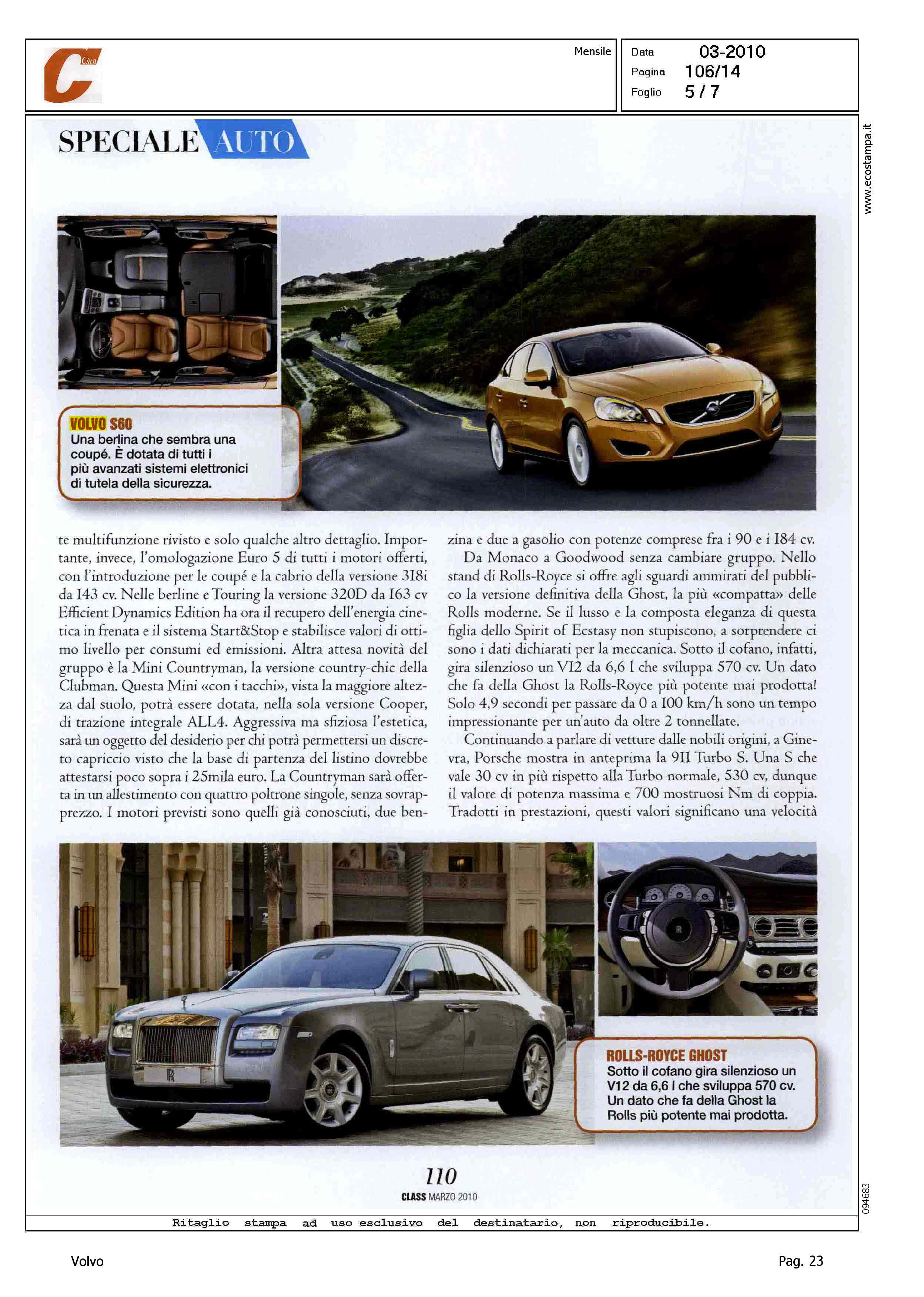 C Class

Mensile

Data 03-2010
Pagina 106/14
Foglio 5 / 7

www.ecostampa.it

SPECIALE AUTO

VOLVO S60
Una berlina che sembra una coupé. È dotata di tutti i più avanzati sistemi elettronici di tutela della sicurezza.

te multifunzione rivisto e solo qualche altro dettaglio. Importante, invece, l'omologazione Euro 5 di tutti i motori offerti, con l'introduzione per le coupé e la cabrio della versione 318i da 143 cv. Nelle berline e Touring la versione 320D da 163 cv Efficient Dynamics Edition ha ora il recupero dell'energia cinetica in frenata e il sistema Start&Stop e stabilisce valori di ottimo livello per consumi ed emissioni. Altra attesa novità del gruppo è la Mini Countryman, la versione country-chic della Clubman. Questa Mini «con i tacchi», vista la maggiore altezza dal suolo, potrà essere dotata, nella sola versione Cooper, di trazione integrale ALL4. Aggressiva ma sfiziosa l'estetica, sarà un oggetto del desiderio per chi potrà permettersi un discreto capriccio visto che la base di partenza del listino dovrebbe attestarsi poco sopra i 25mila euro. La Countryman sarà offerta in un allestimento con quattro poltrone singole, senza sovrapprezzo. I motori previsti sono quelli già conosciuti, due benzina e due a gasolio con potenze comprese fra i 90 e i 184 cv.

Da Monaco a Goodwood senza cambiare gruppo. Nello stand di Rolls-Royce si offre agli sguardi ammirati del pubblico la versione definitiva della Ghost, la più «compatta» delle Rolls moderne. Se il lusso e la composta eleganza di questa figlia dello Spirit of Ecstasy non stupiscono, a sorprendere ci sono i dati dichiarati per la meccanica. Sotto il cofano, infatti, gira silenzioso un V12 da 6,6 l che sviluppa 570 cv. Un dato che fa della Ghost la Rolls-Royce più potente mai prodotta! Solo 4,9 secondi per passare da 0 a 100 km/h sono un tempo impressionante per un'auto da oltre 2 tonnellate.

Continuando a parlare di vetture dalle nobili origini, a Ginevra, Porsche mostra in anteprima la 911 Turbo S. Una S che vale 30 cv in più rispetto alla Turbo normale, 530 cv, dunque il valore di potenza massima e 700 mostruosi Nm di coppia. Tradotti in prestazioni, questi valori significano una velocità

ROLLS-ROYCE GHOST
Sotto il cofano gira silenzioso un V12 da 6,6 l che sviluppa 570 cv. Un dato che fa della Ghost la Rolls più potente mai prodotta.

110
CLASS MARZO 2010

094683

Ritaglio stampa ad uso esclusivo del destinatario, non riproducibile.

Volvo

Pag. 23